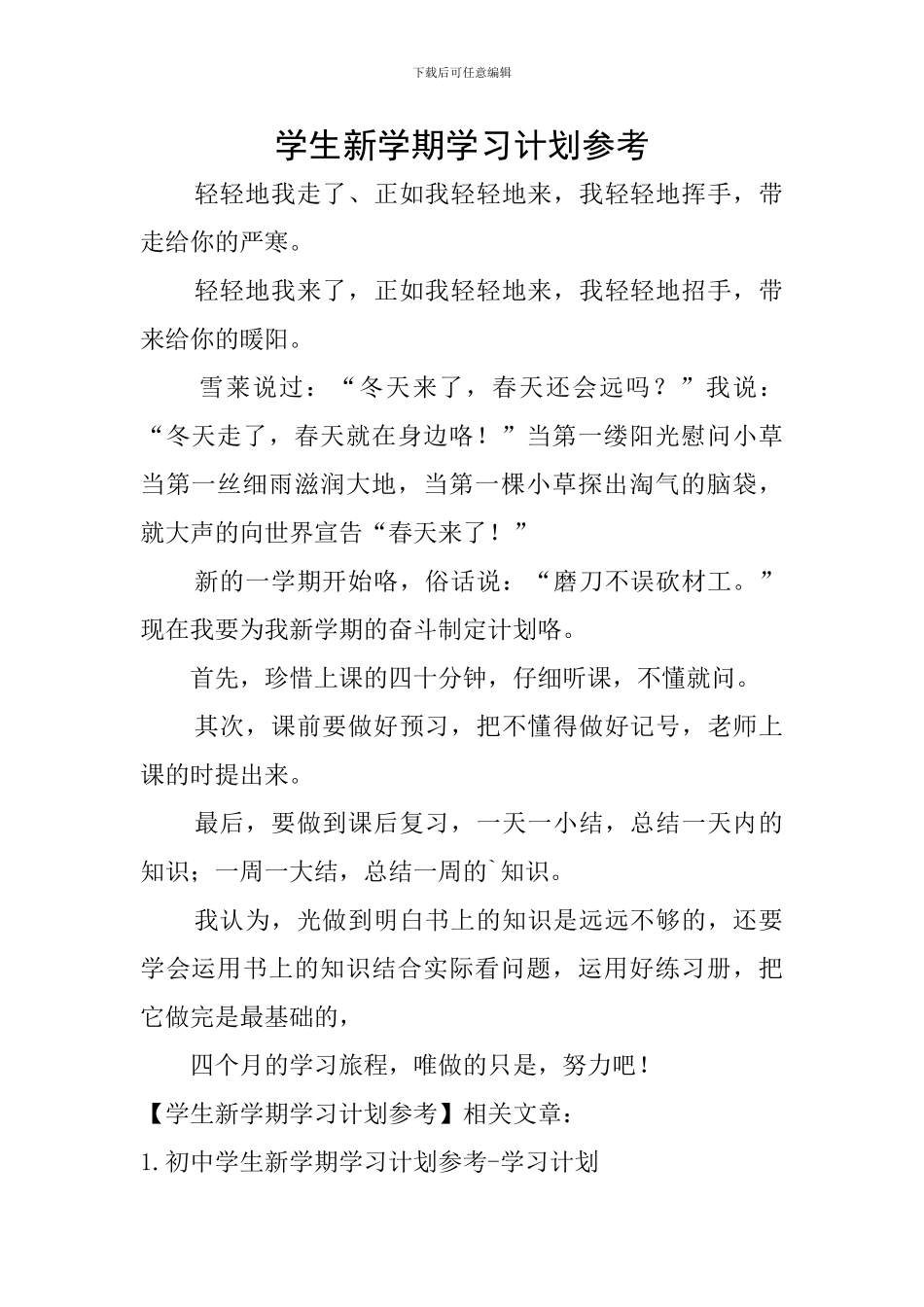 下载后可任意编辑

学生新学期学习计划参考

轻轻地我走了、正如我轻轻地来，我轻轻地挥手，带走给你的严寒。

轻轻地我来了，正如我轻轻地来，我轻轻地招手，带来给你的暖阳。

雪莱说过：“冬天来了，春天还会远吗？”我说：“冬天走了，春天就在身边咯！”当第一缕阳光慰问小草当第一丝细雨滋润大地，当第一棵小草探出淘气的脑袋，就大声的向世界宣告“春天来了！”

新的一学期开始咯，俗话说：“磨刀不误砍材工。”现在我要为我新学期的奋斗制定计划咯。

首先，珍惜上课的四十分钟，仔细听课，不懂就问。

其次，课前要做好预习，把不懂得做好记号，老师上课的时提出来。

最后，要做到课后复习，一天一小结，总结一天内的知识；一周一大结，总结一周的`知识。

我认为，光做到明白书上的知识是远远不够的，还要学会运用书上的知识结合实际看问题，运用好练习册，把它做完是最基础的，

四个月的学习旅程，唯做的只是，努力吧！

【学生新学期学习计划参考】相关文章：

1.初中学生新学期学习计划参考-学习计划